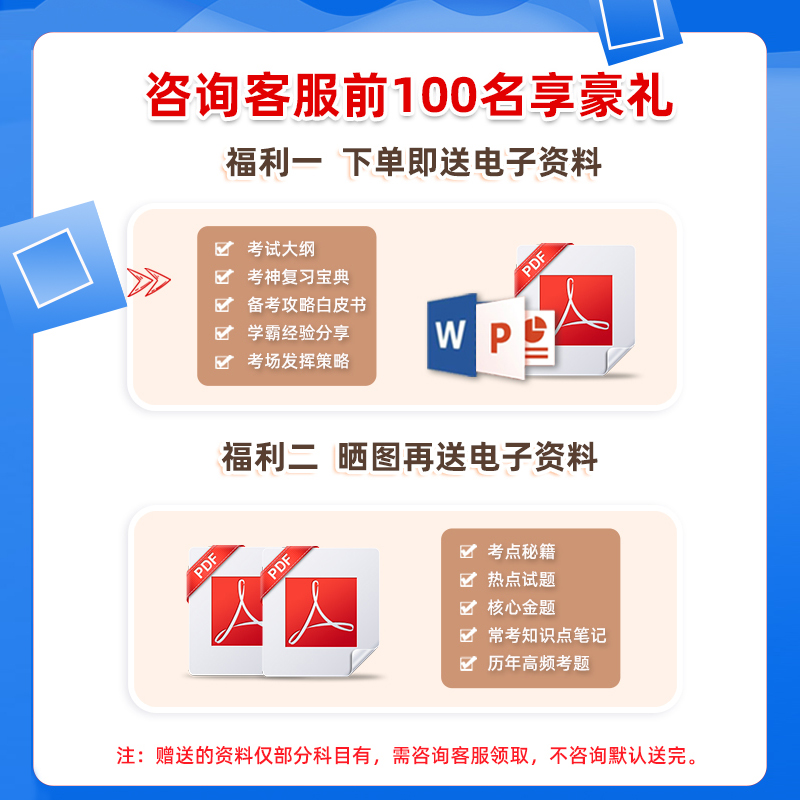 咨询客服前100名享豪礼

福利一 下单即送电子资料

考试大纲
考神复习宝典
备考攻略白皮书
学霸经验分享
考场发挥策略

PDF

W

P

福利二 晒图再送电子资料

PDF

PDF

考点秘籍
热点试题
核心金题
常考知识点笔记
历年高频考题

注：赠送的资料仅部分科目有，需咨询客服领取，不咨询默认送完。